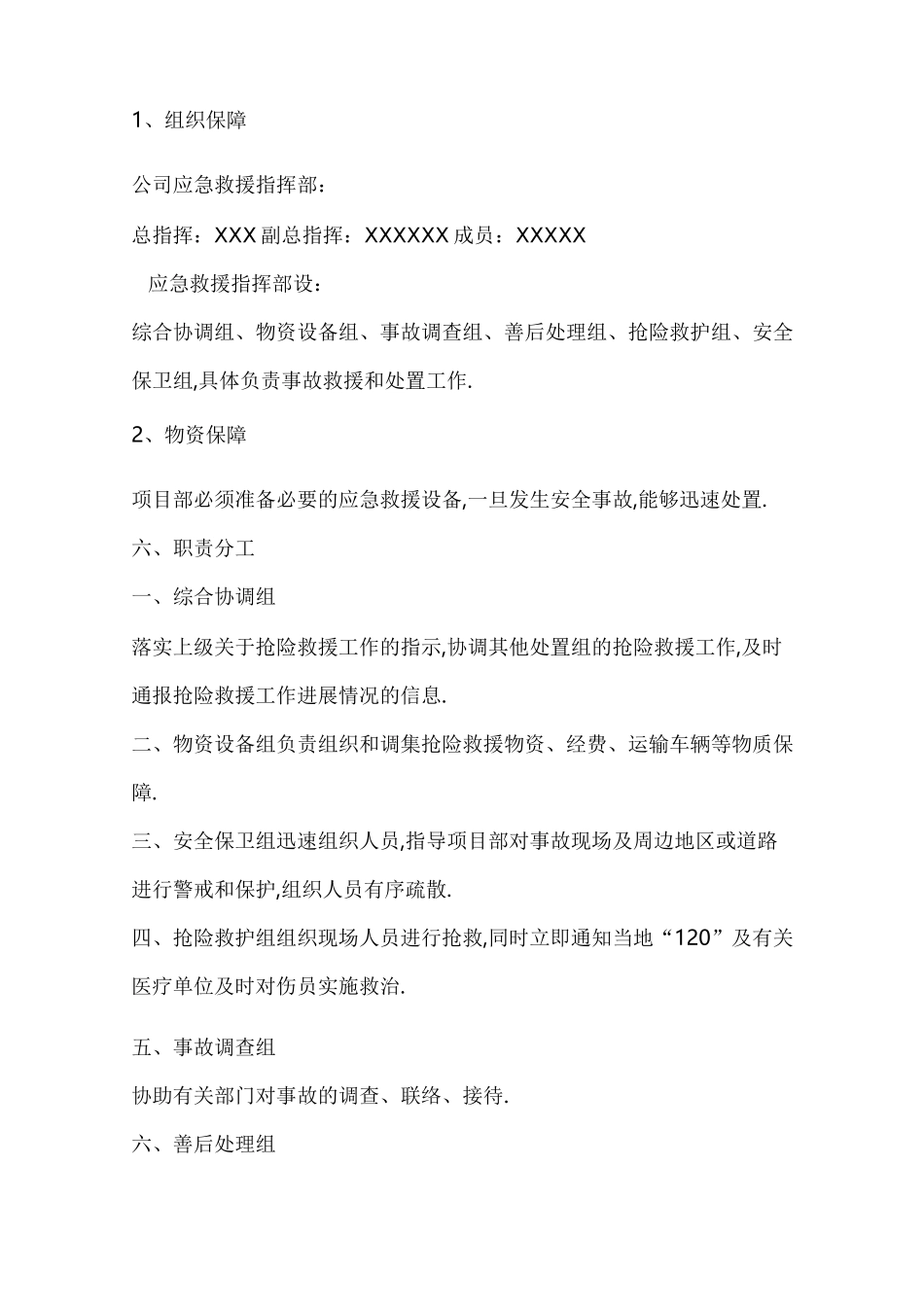 1、组织保障

公司应急救援指挥部：

总指挥：XXX 副总指挥：XXXXXX 成员：XXXXX

应急救援指挥部设：

综合协调组、物资设备组、事故调查组、善后处理组、抢险救护组、安全保卫组,具体负责事故救援和处置工作.

2、物资保障

项目部必须准备必要的应急救援设备,一旦发生安全事故,能够迅速处置.

六、职责分工

一、综合协调组

落实上级关于抢险救援工作的指示,协调其他处置组的抢险救援工作,及时通报抢险救援工作进展情况的信息.

二、物资设备组负责组织和调集抢险救援物资、经费、运输车辆等物质保障.

三、安全保卫组迅速组织人员,指导项目部对事故现场及周边地区或道路进行警戒和保护,组织人员有序疏散.

四、抢险救护组组织现场人员进行抢救,同时立即通知当地“120”及有关医疗单位及时对伤员实施救治.

五、事故调查组

协助有关部门对事故的调查、联络、接待.

六、善后处理组